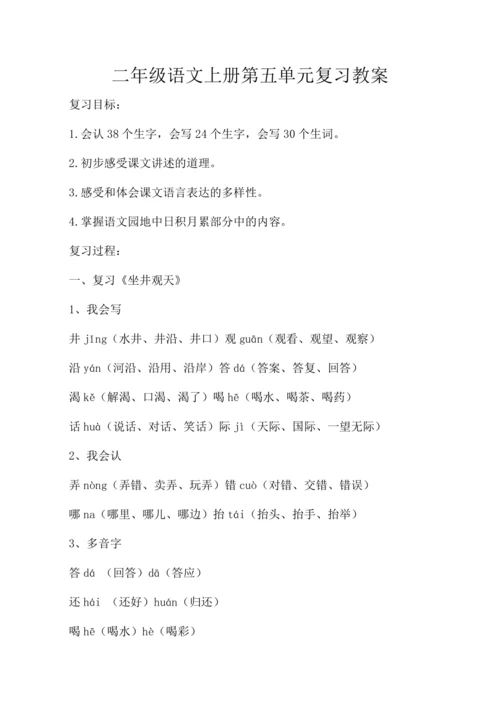 二年级语文上册第五单元复习教案

复习目标：

1.会认 38 个生字，会写 24 个生字，会写 30 个生词。

2.初步感受课文讲述的道理。

3.感受和体会课文语言表达的多样性。

4.掌握语文园地中日积月累部分中的内容。

复习过程：

一、复习《坐井观天》

1、我会写

井 jǐng（水井、井沿、井口）观 guān（观看、观望、观察）

沿 yán（河沿、沿用、沿岸）答 dá（答案、答复、回答）

渴 kě（解渴、口渴、渴了）喝 hē（喝水、喝茶、喝药）

话 huà（说话、对话、笑话）际 jì（天际、国际、一望无际）

2、我会认

弄 nòng（弄错、卖弄、玩弄）错 cuò（对错、交错、错误）

哪 na（哪里、哪儿、哪边）抬 tái（抬头、抬手、抬举）

3、多音字

答 dá （回答）dā（答应）

还 hái （还好）huán（归还）

喝 hē（喝水）hè（喝彩）